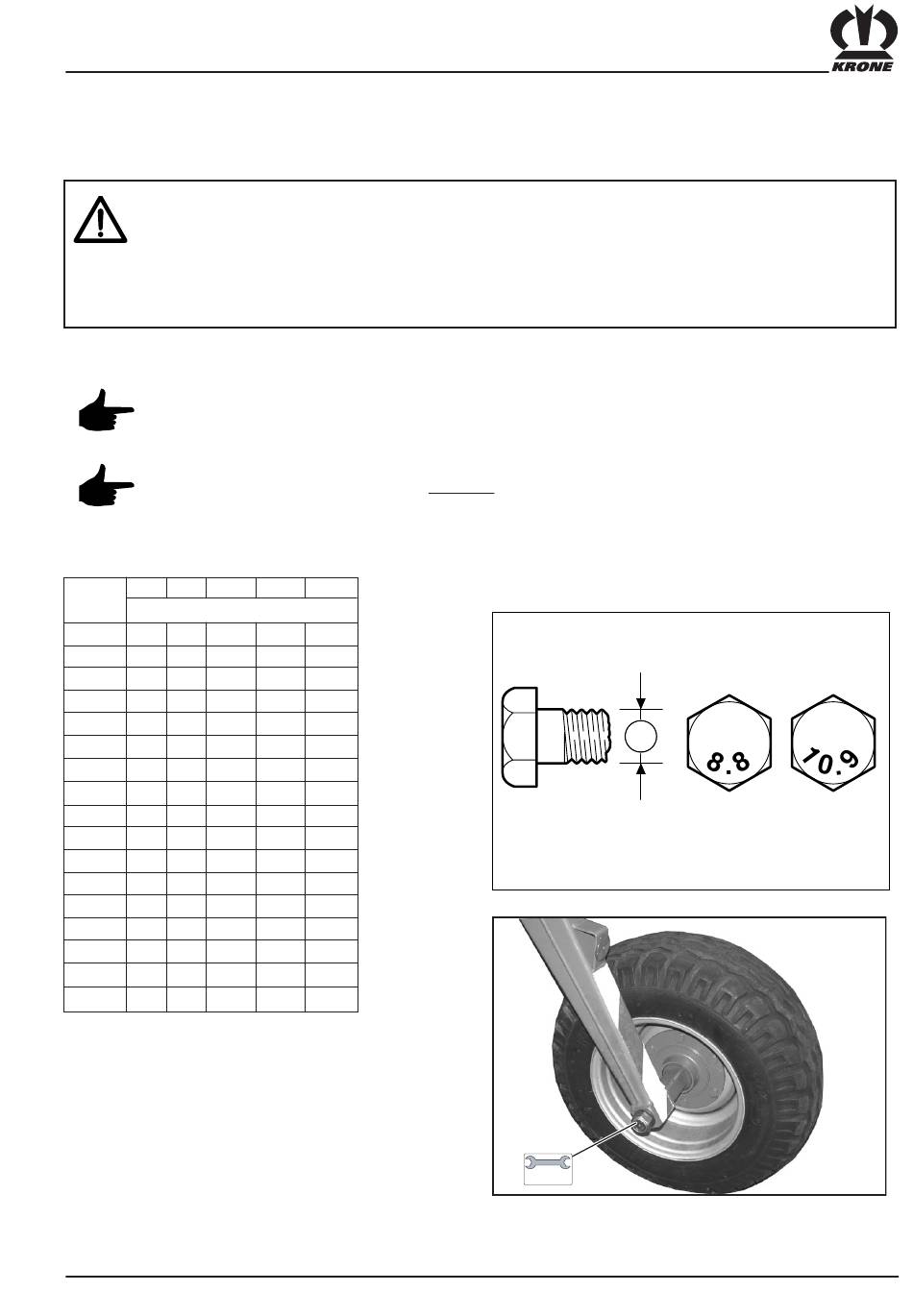 KRONE

8.8

10.9